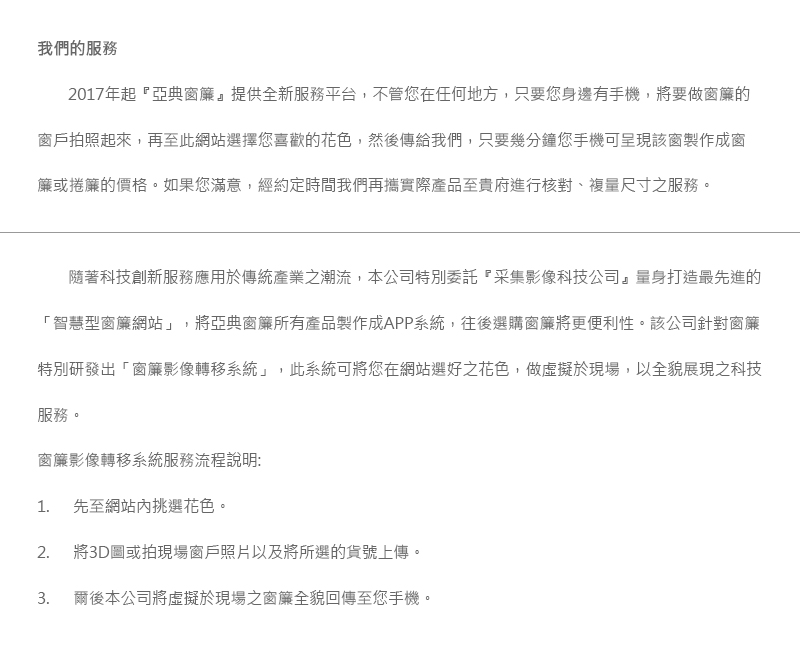 我們的服務

2017年起『亞典窗簾』提供全新服務平台，不管您在任何地方，只要您身邊有手機，將要做窗簾的窗戶拍照起來，再至此網站選擇您喜歡的花色，然後傳給我們，只要幾分鐘您手機可呈現該窗製作成窗簾或捲簾的價格。如果您滿意，經約定時間我們再攜實際產品至貴府進行核對、複量尺寸之服務。

隨著科技創新服務應用於傳統產業之潮流，本公司特別委託『采集影像科技公司』量身打造最先進的「智慧型窗簾網站」，將亞典窗簾所有產品製作成APP系統，往後選購窗簾將更便利性。該公司針對窗簾特別研發出「窗簾影像轉移系統」，此系統可將您在網站選好之花色，做虛擬於現場，以全貌展現之科技服務。

窗簾影像轉移系統服務流程說明:

1. 先至網站內挑選花色。

2. 將3D圖或拍現場窗戶照片以及將所選的貨號上傳。

3. 爾後本公司將虛擬於現場之窗簾全貌回傳至您手機。